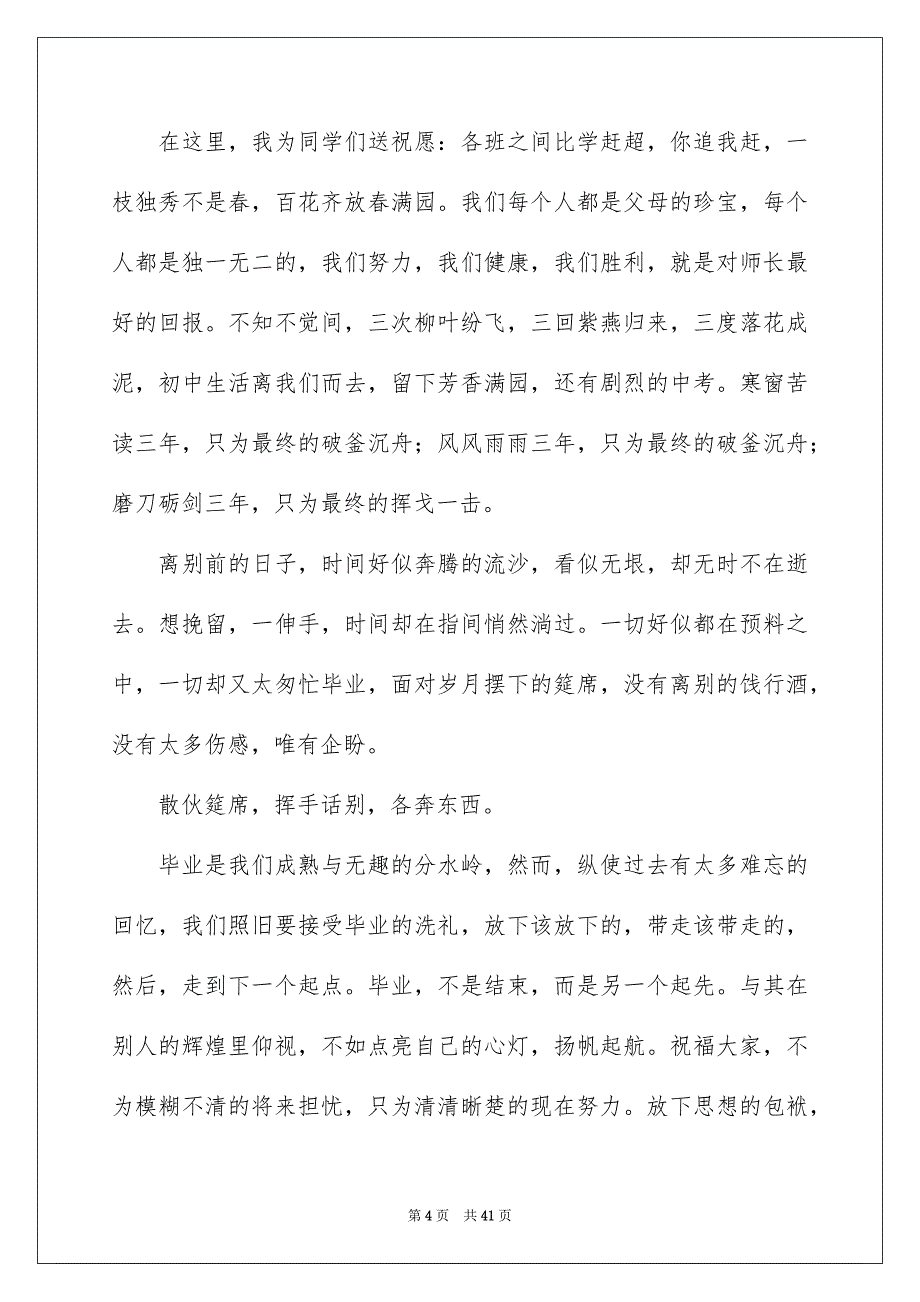 在这里，我为同学们送祝愿：各班之间比学赶超，你追我赶，一枝独秀不是春，百花齐放春满园。我们每个人都是父母的珍宝，每个人都是独一无二的，我们努力，我们健康，我们胜利，就是对师长最好的回报。不知不觉间，三次柳叶纷飞，三回紫燕归来，三度落花成泥，初中生活离我们而去，留下芳香满园，还有剧烈的中考。寒窗苦读三年，只为最终的破釜沉舟；风风雨雨三年，只为最终的破釜沉舟；磨刀砺剑三年，只为最终的挥戈一击。

离别前的日子，时间好似奔腾的流沙，看似无垠，却无时不在逝去。想挽留，一伸手，时间却在指间悄然淌过。一切好似都在预料之中，一切却又太匆忙毕业，面对岁月摆下的筵席，没有离别的饯行酒，没有太多伤感，唯有企盼。

散伙筵席，挥手话别，各奔东西。

毕业是我们成熟与无趣的分水岭，然而，纵使过去有太多难忘的回忆，我们照旧要接受毕业的洗礼，放下该放下的，带走该带走的，然后，走到下一个起点。毕业，不是结束，而是另一个起先。与其在别人的辉煌里仰视，不如点亮自己的心灯，扬帆起航。祝福大家，不为模糊不清的将来担忧，只为清清晰楚的现在努力。放下思想的包袱，

第 4 页　共 41 页